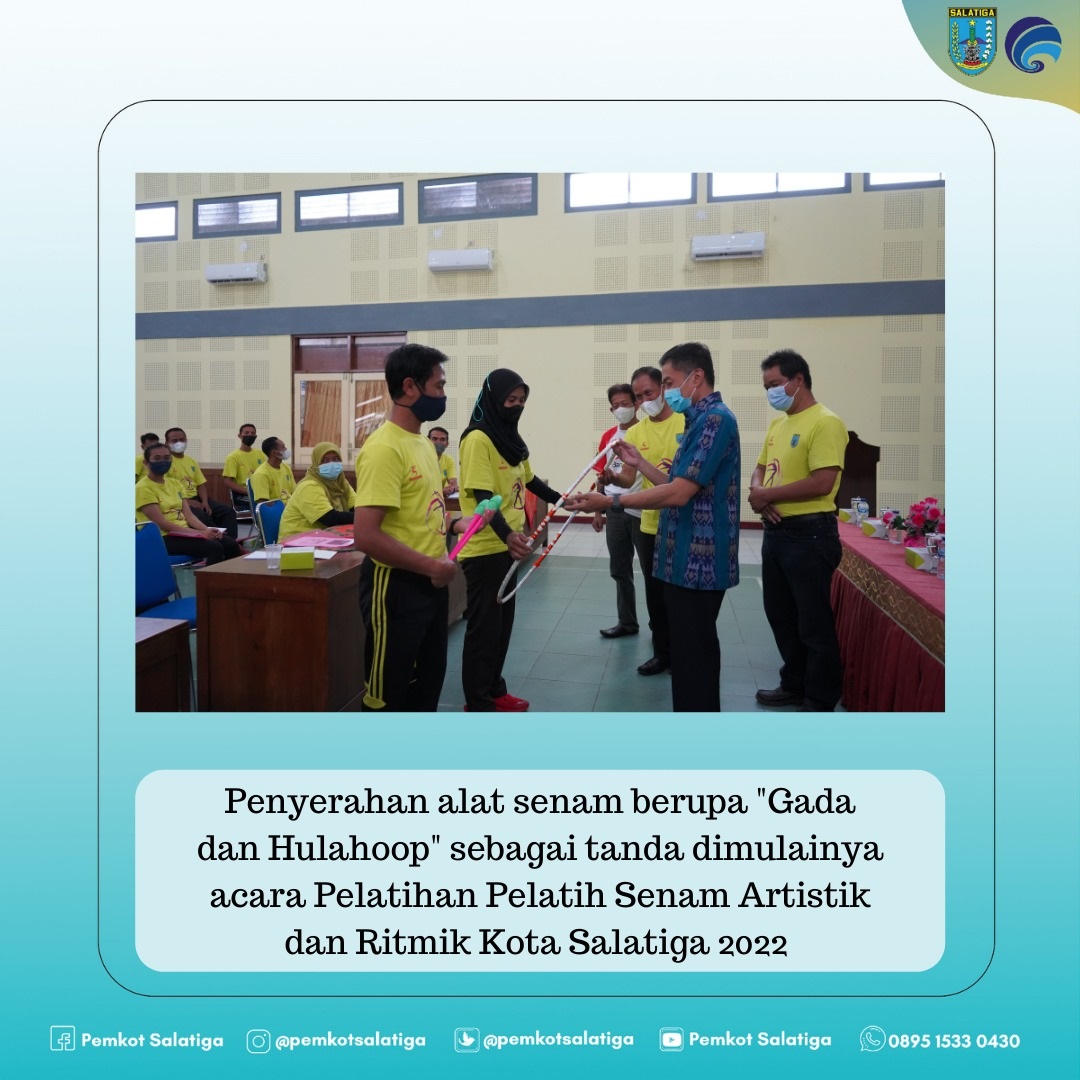 SALATIGA

Penyerahan alat senam berupa "Gada dan Hulahoop" sebagai tanda dimulainya acara Pelatihan Pelatih Senam Artistik dan Ritmik Kota Salatiga 2022

Pemkot Salatiga @pemkotsalatiga @pemkotsalatiga Pemkot Salatiga 0895 1533 0430